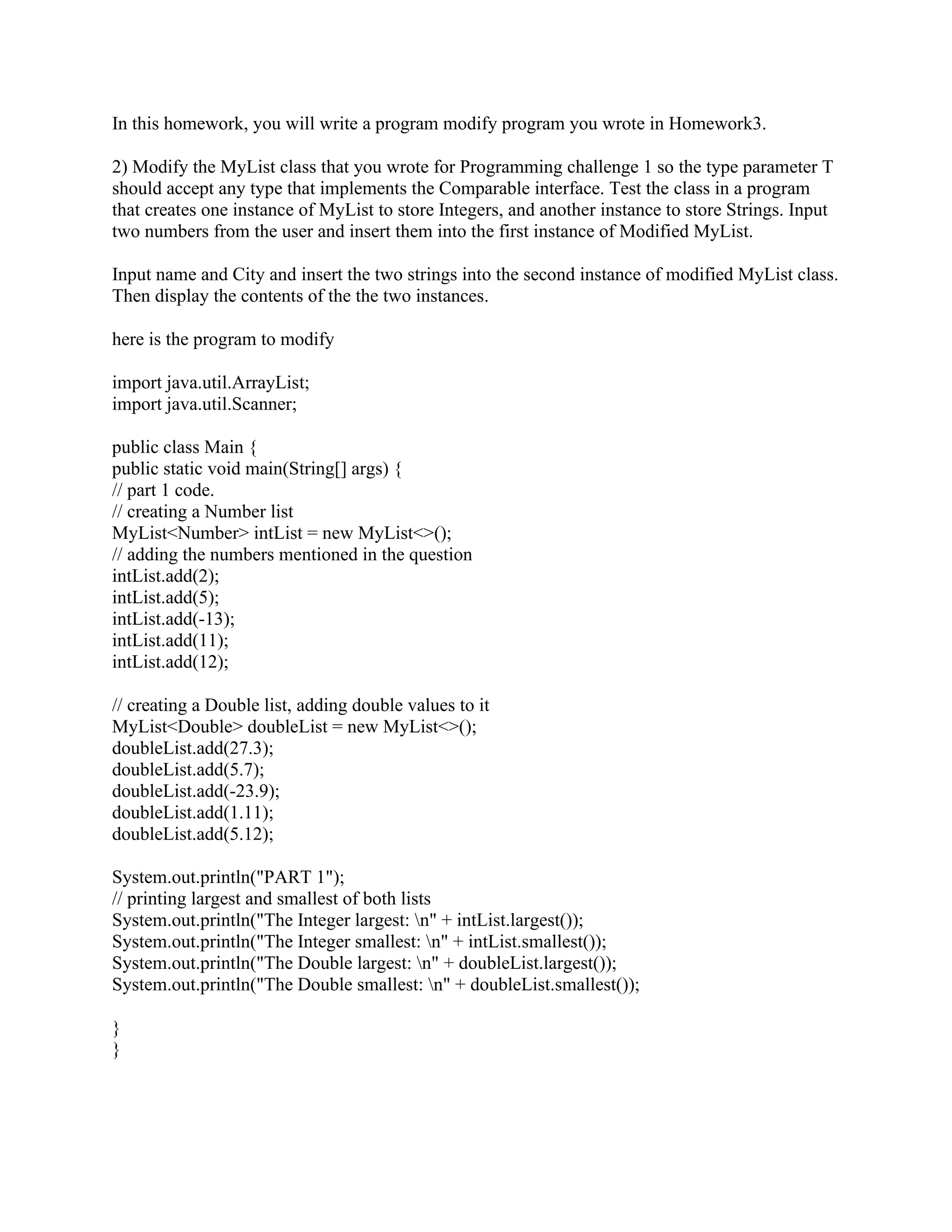 In this homework, you will write a program modify program you wrote in Homework3.

2) Modify the MyList class that you wrote for Programming challenge 1 so the type parameter T should accept any type that implements the Comparable interface. Test the class in a program that creates one instance of MyList to store Integers, and another instance to store Strings. Input two numbers from the user and insert them into the first instance of Modified MyList.

Input name and City and insert the two strings into the second instance of modified MyList class. Then display the contents of the the two instances.

here is the program to modify

import java.util.ArrayList;
import java.util.Scanner;

public class Main {
public static void main(String[] args) {
// part 1 code.
// creating a Number list
MyList<Number> intList = new MyList<>();
// adding the numbers mentioned in the question
intList.add(2);
intList.add(5);
intList.add(-13);
intList.add(11);
intList.add(12);

// creating a Double list, adding double values to it
MyList<Double> doubleList = new MyList<>();
doubleList.add(27.3);
doubleList.add(5.7);
doubleList.add(-23.9);
doubleList.add(1.11);
doubleList.add(5.12);

System.out.println("PART 1");
// printing largest and smallest of both lists
System.out.println("The Integer largest: \n" + intList.largest());
System.out.println("The Integer smallest: \n" + intList.smallest());
System.out.println("The Double largest: \n" + doubleList.largest());
System.out.println("The Double smallest: \n" + doubleList.smallest());

}
}